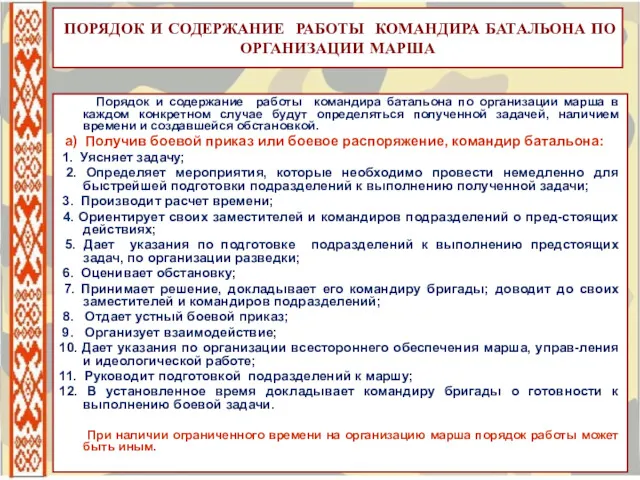 ПОРЯДОК И СОДЕРЖАНИЕ РАБОТЫ КОМАНДИРА БАТАЛЬОНА ПО ОРГАНИЗАЦИИ МАРША

Порядок и содержание работы командира батальона по организации марша в каждом конкретном случае будут определяться полученной задачей, наличием времени и создавшейся обстановкой.

а) Получив боевой приказ или боевое распоряжение, командир батальона:

1. Уясняет задачу;
2. Определяет мероприятия, которые необходимо провести немедленно для быстрейшей подготовки подразделений к выполнению полученной задачи;
3. Производит расчет времени;
4. Ориентирует своих заместителей и командиров подразделений о пред-стоящих действиях;
5. Дает указания по подготовке подразделений к выполнению предстоящих задач, по организации разведки;
6. Оценивает обстановку;
7. Принимает решение, докладывает его командиру бригады; доводит до своих заместителей и командиров подразделений;
8. Отдает устный боевой приказ;
9. Организует взаимодействие;
10. Дает указания по организации всестороннего обеспечения марша, управ-ления и идеологической работе;
11. Руководит подготовкой подразделений к маршу;
12. В установленное время докладывает командиру бригады о готовности к выполнению боевой задачи.

При наличии ограниченного времени на организацию марша порядок работы может быть иным.